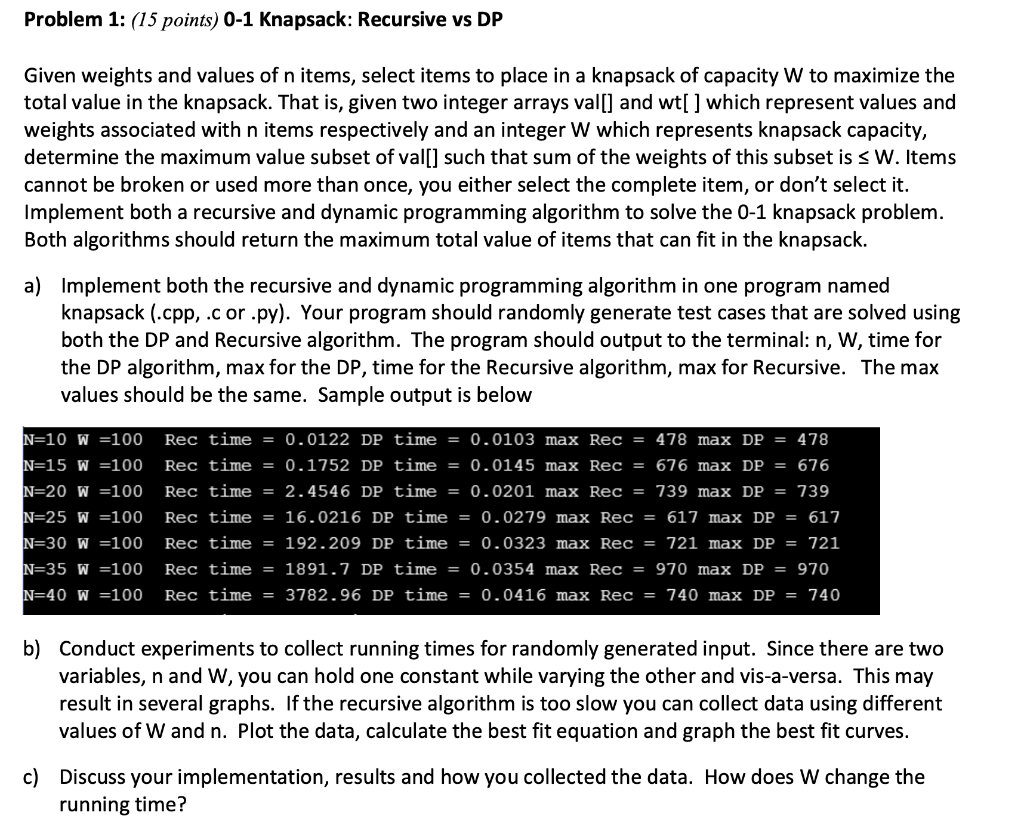 Problem 1: (15 points) 0-1 Knapsack: Recursive vs DP

Given weights and values of n items, select items to place in a knapsack of capacity W to maximize the total value in the knapsack. That is, given two integer arrays val[] and wt[ ] which represent values and weights associated with n items respectively and an integer W which represents knapsack capacity, determine the maximum value subset of val[] such that sum of the weights of this subset is ≤ W. Items cannot be broken or used more than once, you either select the complete item, or don't select it. Implement both a recursive and dynamic programming algorithm to solve the 0-1 knapsack problem. Both algorithms should return the maximum total value of items that can fit in the knapsack.

a) Implement both the recursive and dynamic programming algorithm in one program named knapsack (.cpp, .c or .py). Your program should randomly generate test cases that are solved using both the DP and Recursive algorithm. The program should output to the terminal: n, W, time for the DP algorithm, max for the DP, time for the Recursive algorithm, max for Recursive. The max values should be the same. Sample output is below

N=10 W =100 Rec time = 0.0122 DP time = 0.0103 max Rec = 478 max DP = 478
N=15 W =100 Rec time = 0.1752 DP time = 0.0145 max Rec = 676 max DP = 676
N=20 W =100 Rec time = 2.4546 DP time = 0.0201 max Rec = 739 max DP = 739
N=25 W =100 Rec time = 16.0216 DP time = 0.0279 max Rec = 617 max DP = 617
N=30 W =100 Rec time = 192.209 DP time = 0.0323 max Rec = 721 max DP = 721
N=35 W =100 Rec time = 1891.7 DP time = 0.0354 max Rec = 970 max DP = 970
N=40 W =100 Rec time = 3782.96 DP time = 0.0416 max Rec = 740 max DP = 740

b) Conduct experiments to collect running times for randomly generated input. Since there are two variables, n and W, you can hold one constant while varying the other and vis-a-versa. This may result in several graphs. If the recursive algorithm is too slow you can collect data using different values of W and n. Plot the data, calculate the best fit equation and graph the best fit curves.

c) Discuss your implementation, results and how you collected the data. How does W change the running time?